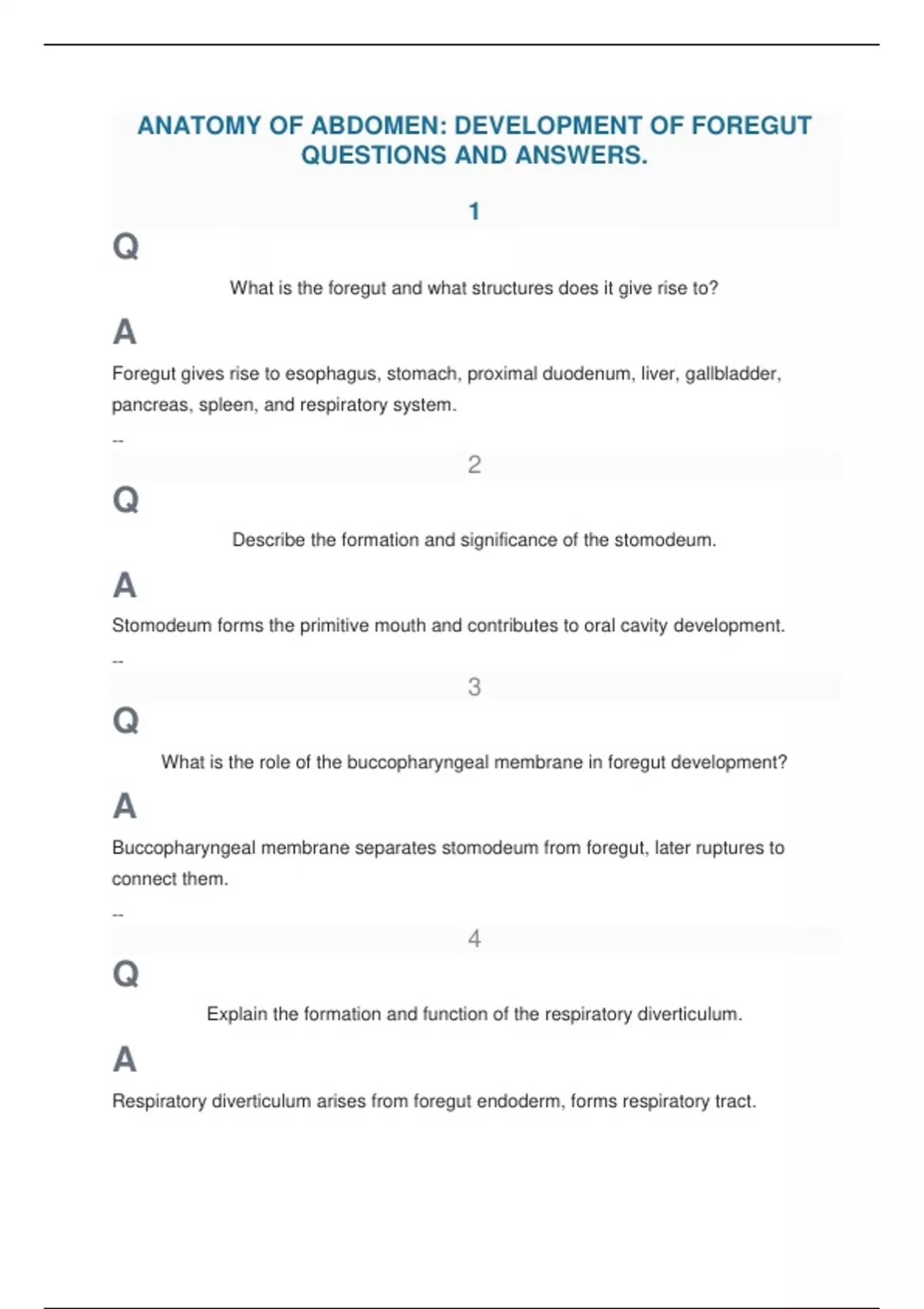 ANATOMY OF ABDOMEN: DEVELOPMENT OF FOREGUT QUESTIONS AND ANSWERS.

1

Q

What is the foregut and what structures does it give rise to?

A

Foregut gives rise to esophagus, stomach, proximal duodenum, liver, gallbladder, pancreas, spleen, and respiratory system.

--

2

Q

Describe the formation and significance of the stomodeum.

A

Stomodeum forms the primitive mouth and contributes to oral cavity development.

--

3

Q

What is the role of the buccopharyngeal membrane in foregut development?

A

Buccopharyngeal membrane separates stomodeum from foregut, later ruptures to connect them.

--

4

Q

Explain the formation and function of the respiratory diverticulum.

A

Respiratory diverticulum arises from foregut endoderm, forms respiratory tract.